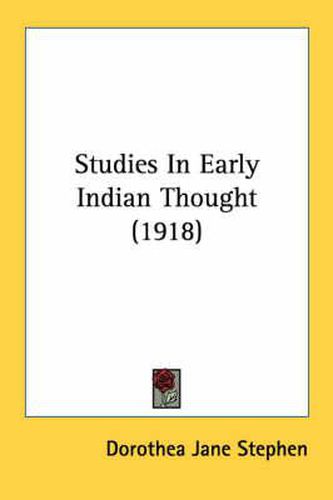 Studies In Early Indian Thought (1918)

Dorothea Jane Stephen